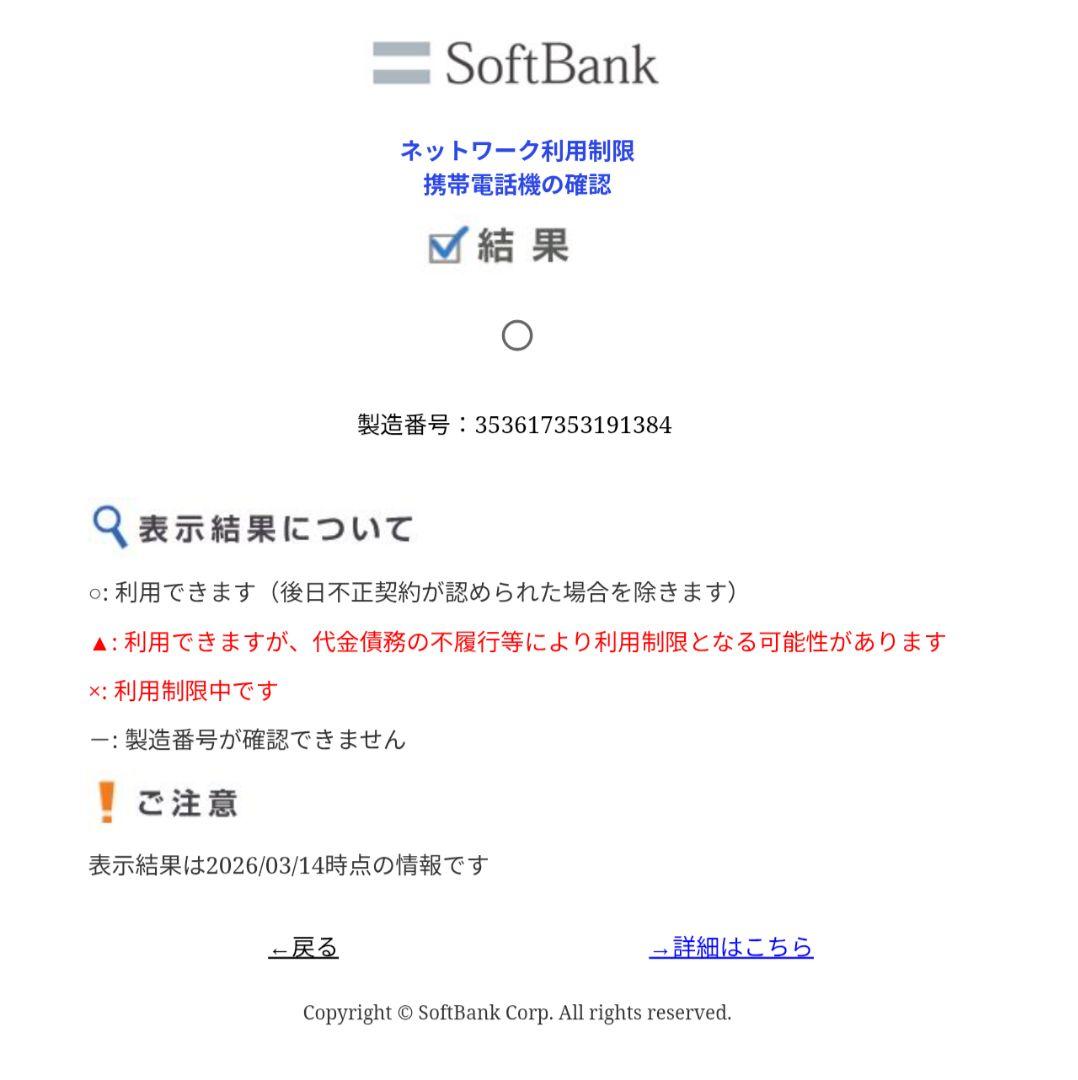 SoftBank

ネットワーク利用制限
携帯電話機の確認

結 果

○

製造番号：353617353191384

表示結果について

○: 利用できます（後日不正契約が認められた場合を除きます）

▲: 利用できますが、代金債務の不履行等により利用制限となる可能性があります

×: 利用制限中です

ー: 製造番号が確認できません

ご注意

表示結果は2026/03/14時点の情報です

←戻る

→詳細はこちら

Copyright © SoftBank Corp. All rights reserved.